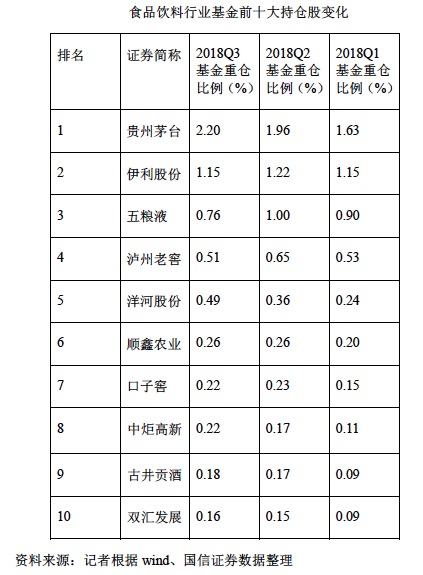 食品饮料行业基金前十大持仓股变化

| 排名 | 证券简称 | 2018Q3 基金重仓比例（%） | 2018Q2 基金重仓比例（%） | 2018Q1 基金重仓比例（%） |
|---|---|---|---|---|
| 1 | 贵州茅台 | 2.20 | 1.96 | 1.63 |
| 2 | 伊利股份 | 1.15 | 1.22 | 1.15 |
| 3 | 五粮液 | 0.76 | 1.00 | 0.90 |
| 4 | 泸州老窖 | 0.51 | 0.65 | 0.53 |
| 5 | 洋河股份 | 0.49 | 0.36 | 0.24 |
| 6 | 顺鑫农业 | 0.26 | 0.26 | 0.20 |
| 7 | 口子窖 | 0.22 | 0.23 | 0.15 |
| 8 | 中炬高新 | 0.22 | 0.17 | 0.11 |
| 9 | 古井贡酒 | 0.18 | 0.17 | 0.09 |
| 10 | 双汇发展 | 0.16 | 0.15 | 0.09 |

资料来源：记者根据 wind、国信证券数据整理